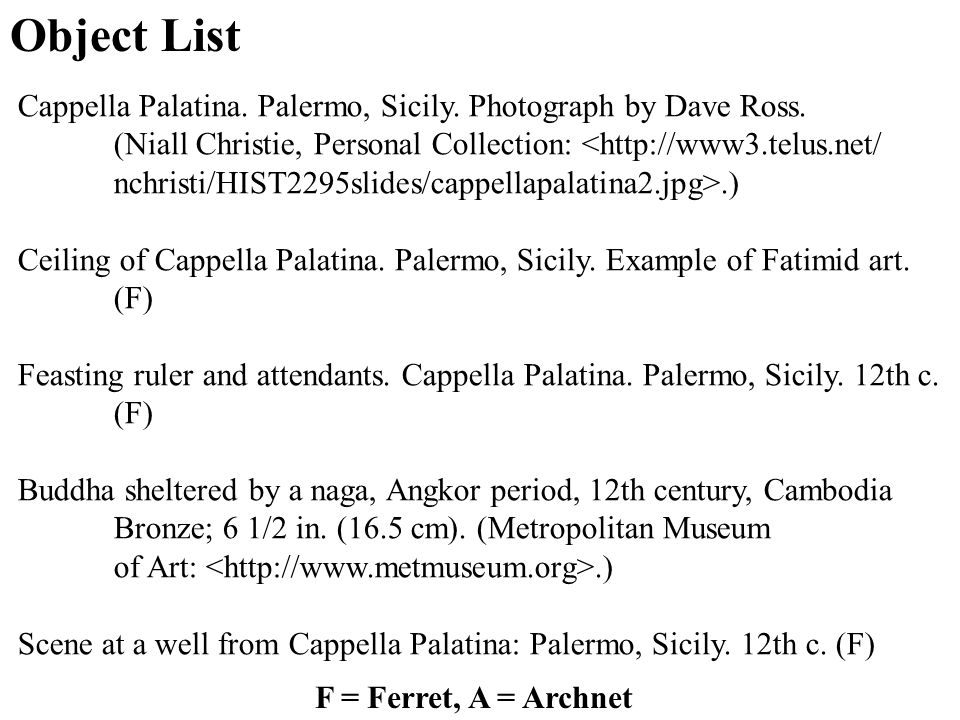 Object List

Cappella Palatina. Palermo, Sicily. Photograph by Dave Ross. (Niall Christie, Personal Collection: <http://www3.telus.net/nchristi/HIST2295slides/cappellapalatina2.jpg>.)

Ceiling of Cappella Palatina. Palermo, Sicily. Example of Fatimid art. (F)

Feasting ruler and attendants. Cappella Palatina. Palermo, Sicily. 12th c. (F)

Buddha sheltered by a naga, Angkor period, 12th century, Cambodia Bronze; 6 1/2 in. (16.5 cm). (Metropolitan Museum of Art: <http://www.metmuseum.org>.)

Scene at a well from Cappella Palatina: Palermo, Sicily. 12th c. (F)

F = Ferret, A = Archnet